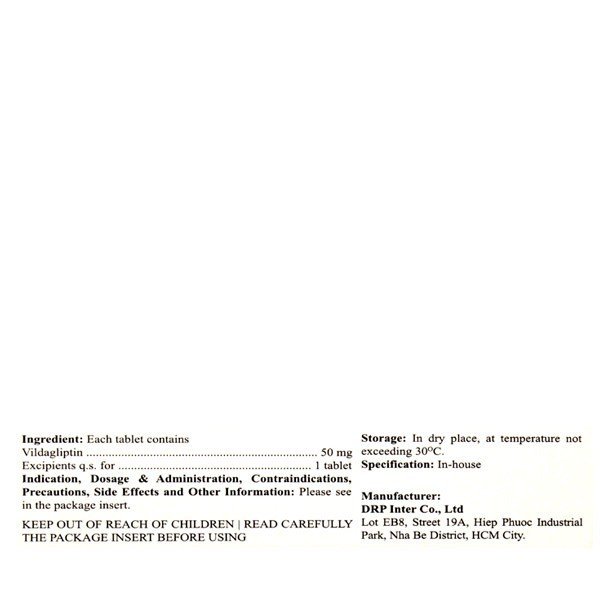 Ingredient: Each tablet contains
Vildagliptin 50 mg
Excipients q.s. for 1 tablet
Indication, Dosage & Administration, Contraindications, Precautions, Side Effects and Other Information: Please see in the package insert.

KEEP OUT OF REACH OF CHILDREN | READ CAREFULLY THE PACKAGE INSERT BEFORE USING

Storage: In dry place, at temperature not exceeding 30°C.
Specification: In-house

Manufacturer:
DRP Inter Co., Ltd
Lot EB8, Street 19A, Hiep Phuoc Industrial Park, Nha Be District, HCM City.